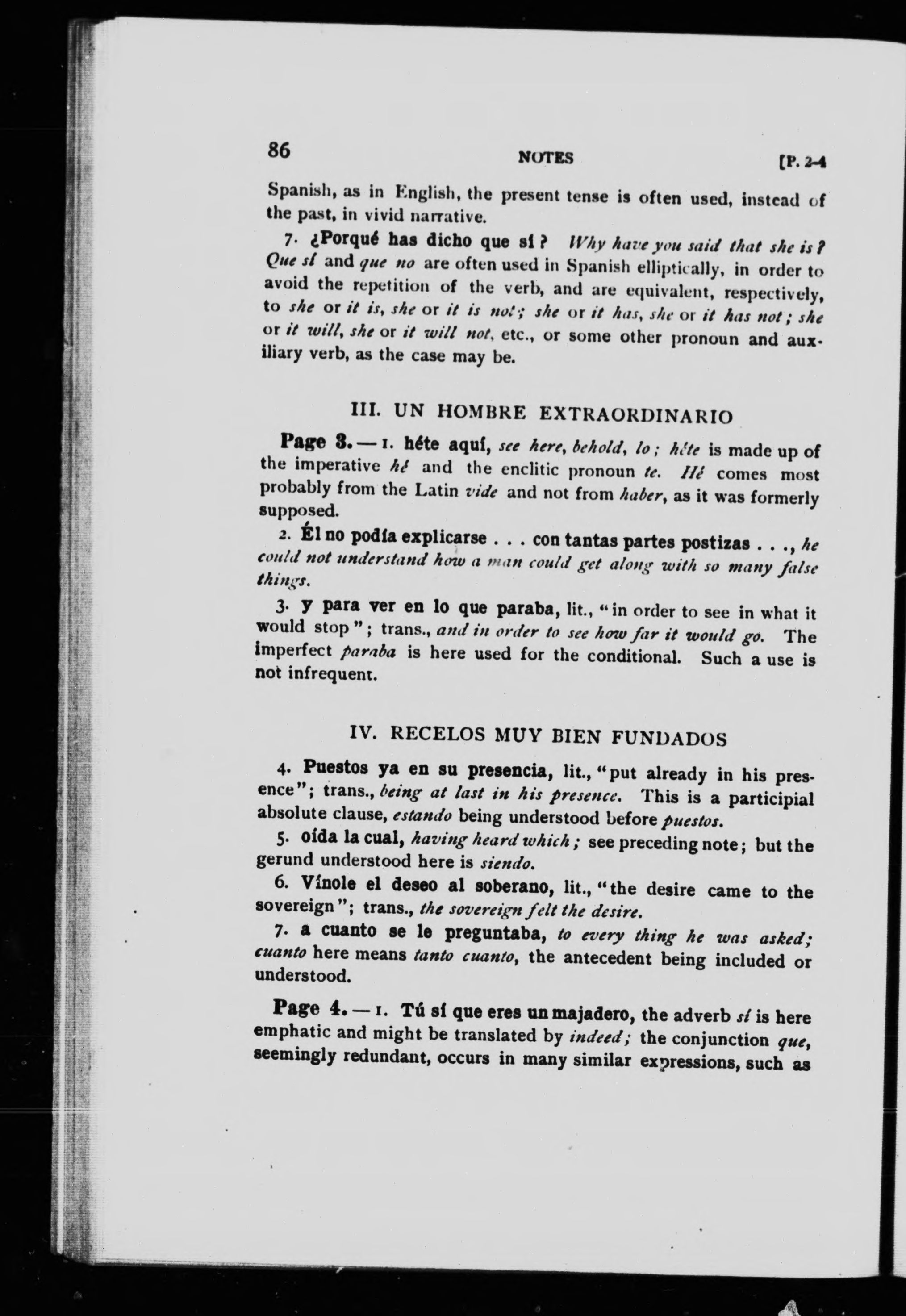 86 NOTES [P. 2-4

Spanish, as in English, the present tense is often used, instead of the past, in vivid narrative.

7. ¿Porqué has dicho que sí? Why have you said that she is? Que sí and que no are often used in Spanish elliptically, in order to avoid the repetition of the verb, and are equivalent, respectively, to she or it is, she or it is not; she or it has, she or it has not; she or it will, she or it will not, etc., or some other pronoun and auxiliary verb, as the case may be.

III. UN HOMBRE EXTRAORDINARIO

Page 3. — 1. héte aquí, see here, behold, lo; héte is made up of the imperative hé and the enclitic pronoun te. Hé comes most probably from the Latin vide and not from haber, as it was formerly supposed.

2. Él no podía explicarse . . . con tantas partes postizas . . ., he could not understand how a man could get along with so many false things.

3. y para ver en lo que paraba, lit., "in order to see in what it would stop"; trans., and in order to see how far it would go. The imperfect paraba is here used for the conditional. Such a use is not infrequent.

IV. RECELOS MUY BIEN FUNDADOS

4. Puestos ya en su presencia, lit., "put already in his presence"; trans., being at last in his presence. This is a participial absolute clause, estando being understood before puestos.

5. oída la cual, having heard which; see preceding note; but the gerund understood here is siendo.

6. Vínole el deseo al soberano, lit., "the desire came to the sovereign"; trans., the sovereign felt the desire.

7. a cuanto se le preguntaba, to every thing he was asked; cuanto here means tanto cuanto, the antecedent being included or understood.

Page 4. — 1. Tú sí que eres un majadero, the adverb sí is here emphatic and might be translated by indeed; the conjunction que, seemingly redundant, occurs in many similar expressions, such as